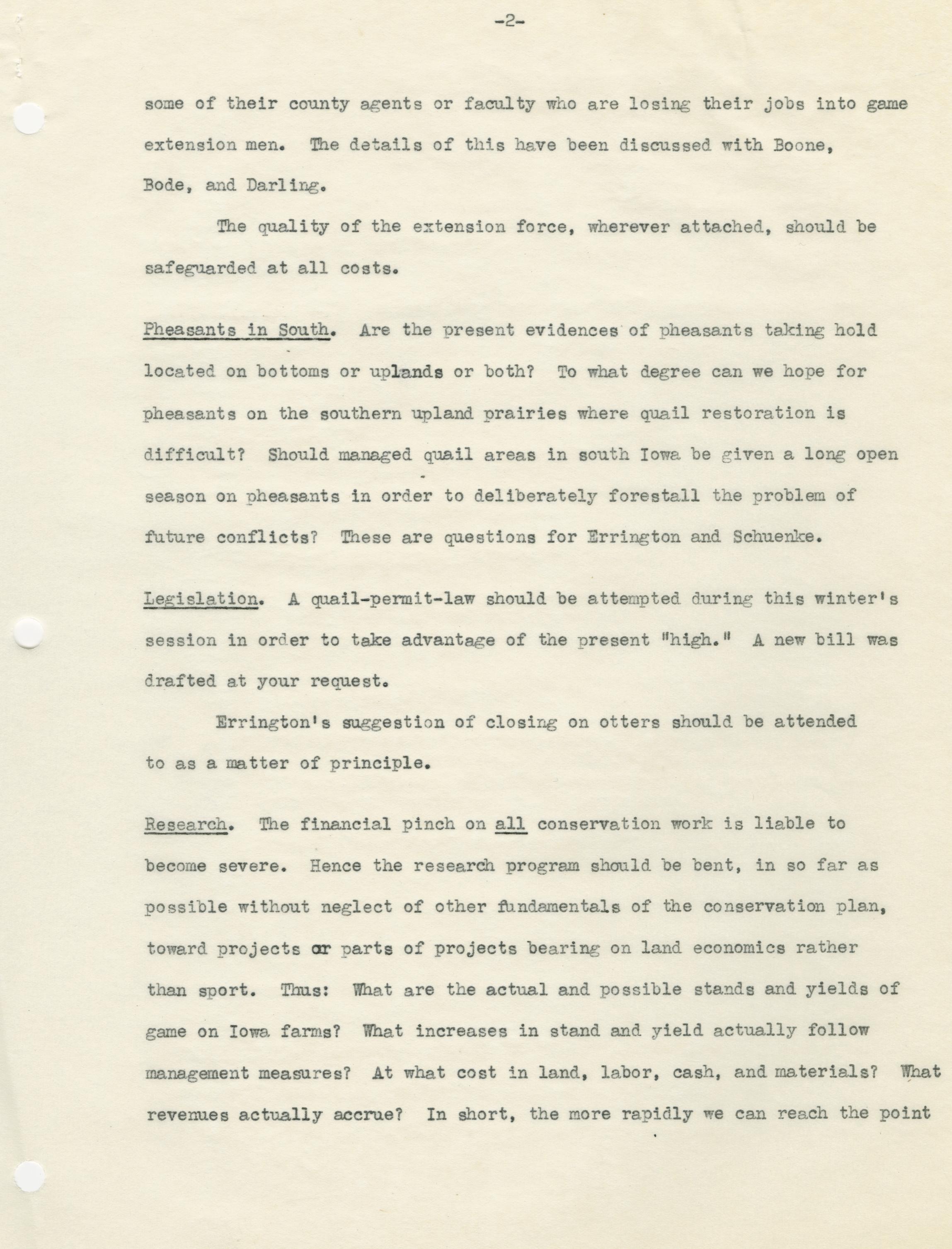 -2-

some of their county agents or faculty who are losing their jobs into game extension men. The details of this have been discussed with Boone, Bode, and Darling.

The quality of the extension force, wherever attached, should be safeguarded at all costs.

Pheasants in South. Are the present evidences of pheasants taking hold located on bottoms or uplands or both? To what degree can we hope for pheasants on the southern upland prairies where quail restoration is difficult? Should managed quail areas in south Iowa be given a long open season on pheasants in order to deliberately forestall the problem of future conflicts? These are questions for Errington and Schuenke.

Legislation. A quail-permit-law should be attempted during this winter's session in order to take advantage of the present "high." A new bill was drafted at your request.

Errington's suggestion of closing on otters should be attended to as a matter of principle.

Research. The financial pinch on all conservation work is liable to become severe. Hence the research program should be bent, in so far as possible without neglect of other fundamentals of the conservation plan, toward projects or parts of projects bearing on land economics rather than sport. Thus: What are the actual and possible stands and yields of game on Iowa farms? What increases in stand and yield actually follow management measures? At what cost in land, labor, cash, and materials? What revenues actually accrue? In short, the more rapidly we can reach the point